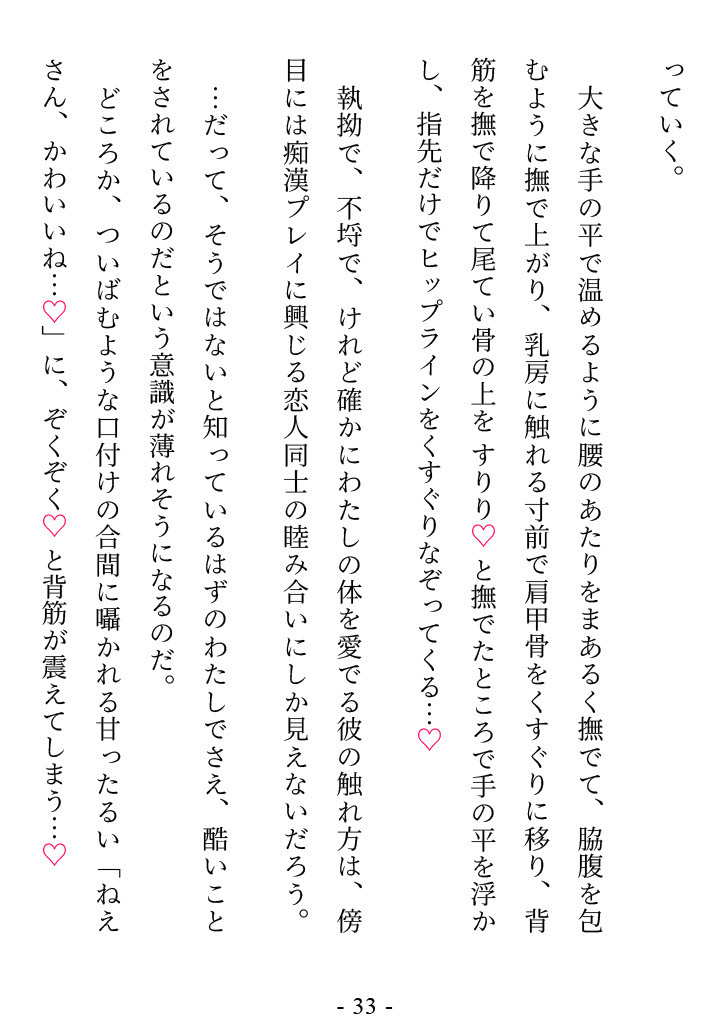 っていく。

大きな手の平で温めるように腰のあたりをまあるく撫でて、脇腹を包むように撫で上がり、乳房に触れる寸前で肩甲骨をくすぐりに移り、背筋を撫で降りて尾てい骨の上を すりり♡ と撫でたところで手の平を浮かし、指先だけでヒップラインをくすぐりなぞってくる…♡

執拗で、不埒で、けれど確かにわたしの体を愛でる彼の触れ方は、傍目には痴漢プレイに興じる恋人同士の睦み合いにしか見えないだろう。

…だって、そうではないと知っているはずのわたしでさえ、酷いことをされているのだという意識が薄れそうになるのだ。

どころか、ついばむような口付けの合間に囁かれる甘ったるい「ねえさん、かわいいね…♡」に、ぞくぞく♡ と背筋が震えてしまう…♡

- 33 -